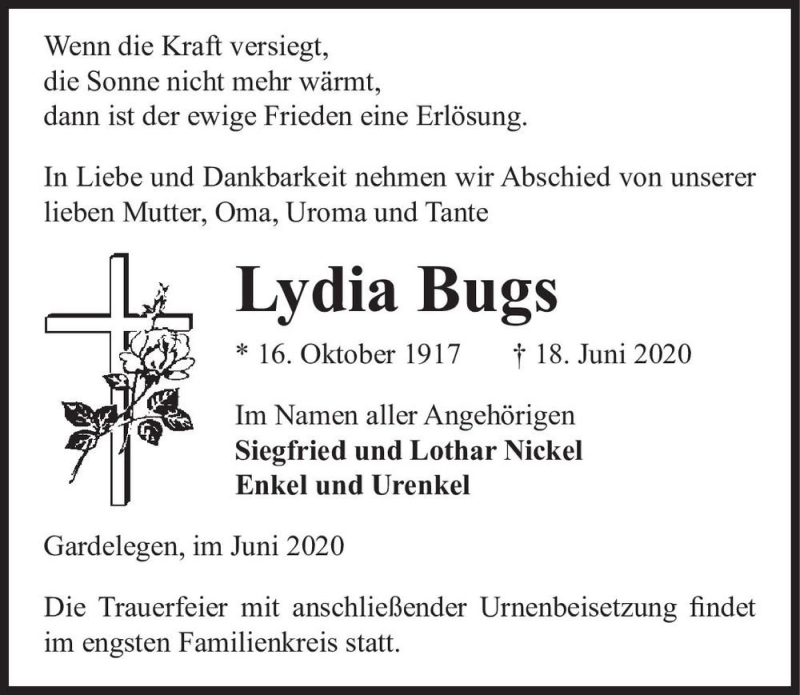 Wenn die Kraft versiegt,
die Sonne nicht mehr wärmt,
dann ist der ewige Frieden eine Erlösung.

In Liebe und Dankbarkeit nehmen wir Abschied von unserer lieben Mutter, Oma, Uroma und Tante

Lydia Bugs

* 16. Oktober 1917 † 18. Juni 2020

Im Namen aller Angehörigen
Siegfried und Lothar Nickel
Enkel und Urenkel

Gardelegen, im Juni 2020

Die Trauerfeier mit anschließender Urnenbeisetzung findet im engsten Familienkreis statt.